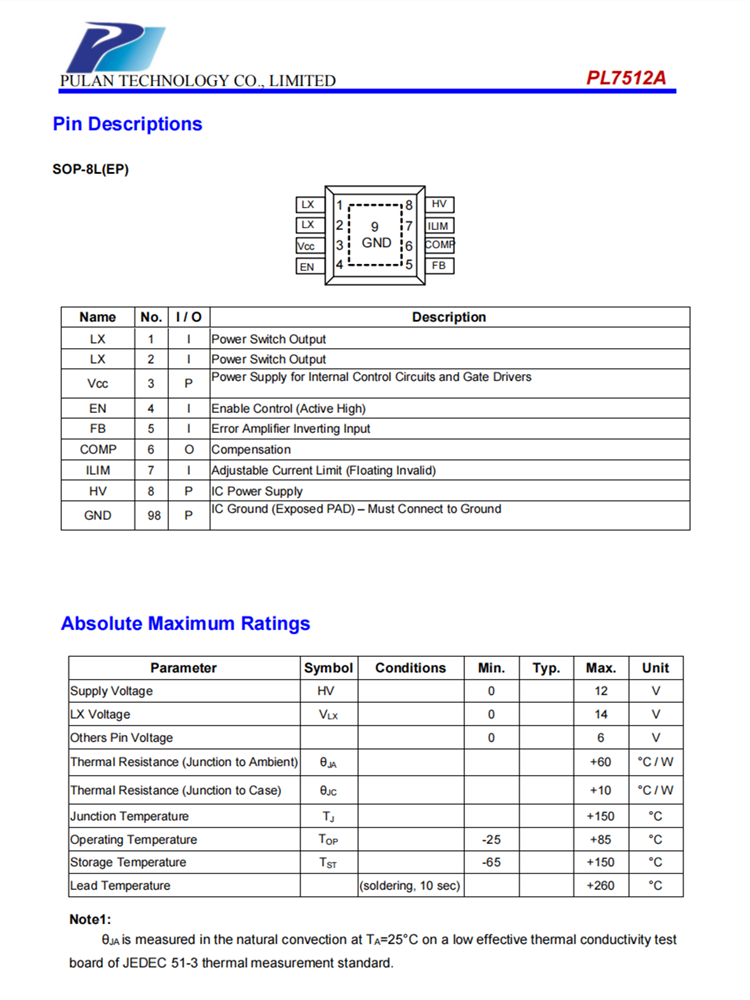 PULAN TECHNOLOGY CO., LIMITED
PL7512A

Pin Descriptions

SOP-8L(EP)

LX 1
LX 2
Vcc 3
EN 4
9
GND
8 HV
7 ILIM
6 COMP
5 FB

| Name | No. | I / O | Description |
|---|---|---|---|
| LX | 1 | I | Power Switch Output |
| LX | 2 | I | Power Switch Output |
| Vcc | 3 | P | Power Supply for Internal Control Circuits and Gate Drivers |
| EN | 4 | I | Enable Control (Active High) |
| FB | 5 | I | Error Amplifier Inverting Input |
| COMP | 6 | O | Compensation |
| ILIM | 7 | I | Adjustable Current Limit (Floating Invalid) |
| HV | 8 | P | IC Power Supply |
| GND | 98 | P | IC Ground (Exposed PAD) – Must Connect to Ground |

Absolute Maximum Ratings

| Parameter | Symbol | Conditions | Min. | Typ. | Max. | Unit |
|---|---|---|---|---|---|---|
| Supply Voltage | HV | | 0 | | 12 | V |
| LX Voltage | $V_{LX}$ | | 0 | | 14 | V |
| Others Pin Voltage | | | 0 | | 6 | V |
| Thermal Resistance (Junction to Ambient) | $\theta_{JA}$ | | | | +60 | °C / W |
| Thermal Resistance (Junction to Case) | $\theta_{JC}$ | | | | +10 | °C / W |
| Junction Temperature | $T_J$ | | | | +150 | °C |
| Operating Temperature | $T_{OP}$ | | -25 | | +85 | °C |
| Storage Temperature | $T_{ST}$ | | -65 | | +150 | °C |
| Lead Temperature | | (soldering, 10 sec) | | | +260 | °C |

Note1:
$\theta_{JA}$ is measured in the natural convection at $T_A$=25°C on a low effective thermal conductivity test board of JEDEC 51-3 thermal measurement standard.